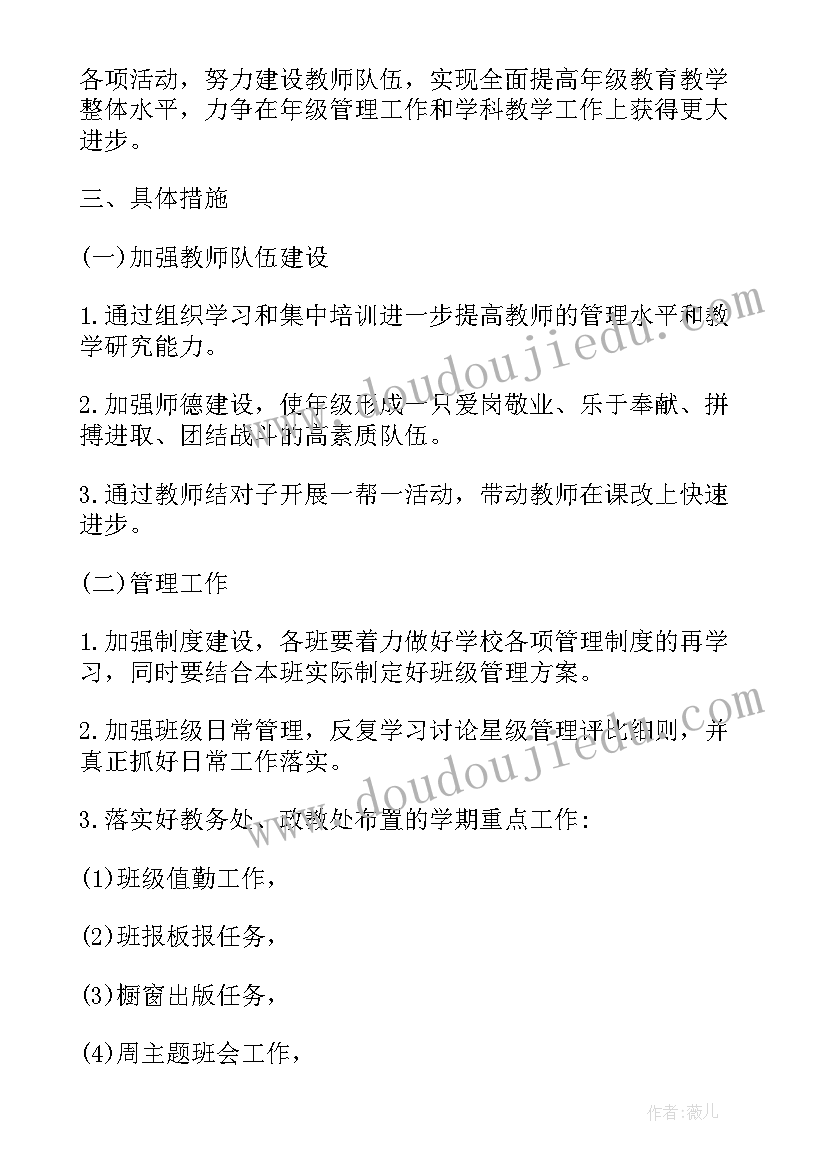 各项活动，努力建设教师队伍，实现全面提高年级教育教学整体水平，力争在年级管理工作和学科教学工作上获得更大进步。

三、具体措施

(一)加强教师队伍建设

1.通过组织学习和集中培训进一步提高教师的管理水平和教学研究能力。

2.加强师德建设，使年级形成一只爱岗敬业、乐于奉献、拼搏进取、团结战斗的高素质队伍。

3.通过教师结对子开展一帮一活动，带动教师在课改上快速进步。

(二)管理工作

1.加强制度建设，各班要着力做好学校各项管理制度的再学习，同时要结合本班实际制定好班级管理方案。

2.加强班级日常管理，反复学习讨论星级管理评比细则，并真正抓好日常工作落实。

3.落实好教务处、政教处布置的学期重点工作：

(1)班级值勤工作，

(2)班报板报任务，

(3)橱窗出版任务，

(4)周主题班会工作，

www.doudoujiedu.com

www.doudoujiedu.com

作者：薇儿